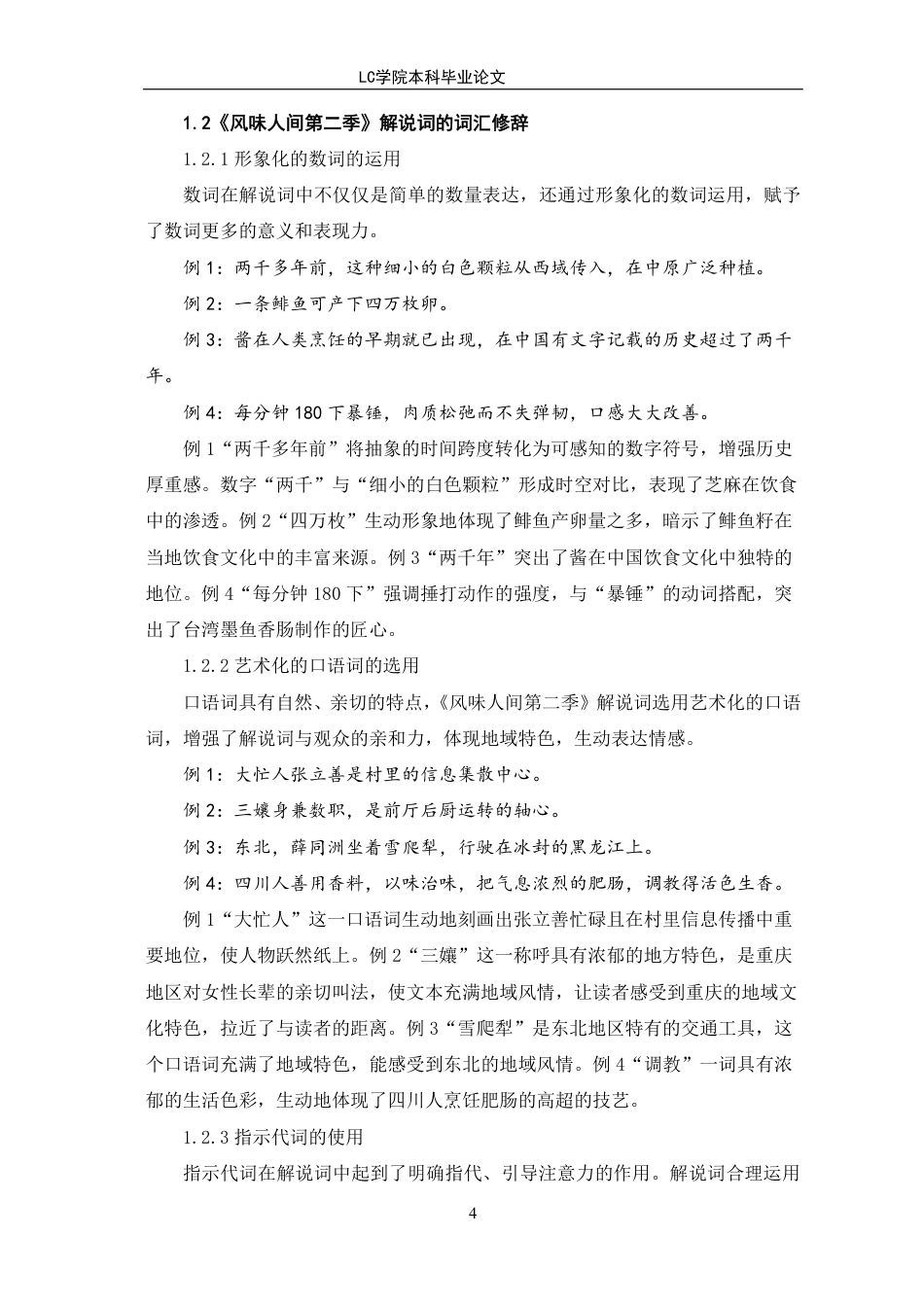 LC学院本科毕业论文

1.2《风味人间第二季》解说词的词汇修辞

1.2.1 形象化的数词的运用

数词在解说词中不仅仅是简单的数量表达，还通过形象化的数词运用，赋予了数词更多的意义和表现力。

例 1：两千多年前，这种细小的白色颗粒从西域传入，在中原广泛种植。

例 2：一条鲱鱼可产下四万枚卵。

例 3：酱在人类烹饪的早期就已出现，在中国有文字记载的历史超过了两千年。

例 4：每分钟 180 下暴锤，肉质松弛而不失弹韧，口感大大改善。

例 1“两千多年前”将抽象的时间跨度转化为可感知的数字符号，增强历史厚重感。数字“两千”与“细小的白色颗粒”形成时空对比，表现了芝麻在饮食中的渗透。例 2“四万枚”生动形象地体现了鲱鱼产卵量之多，暗示了鲱鱼籽在当地饮食文化中的丰富来源。例 3“两千年”突出了酱在中国饮食文化中独特的地位。例 4“每分钟 180 下”强调捶打动作的强度，与“暴锤”的动词搭配，突出了台湾墨鱼香肠制作的匠心。

1.2.2 艺术化的口语词的选用

口语词具有自然、亲切的特点，《风味人间第二季》解说词选用艺术化的口语词，增强了解说词与观众的亲和力，体现地域特色，生动表达情感。

例 1：大忙人张立善是村里的信息集散中心。

例 2：三孃身兼数职，是前厅后厨运转的轴心。

例 3：东北，薛同洲坐着雪爬犁，行驶在冰封的黑龙江上。

例 4：四川人善用香料，以味治味，把气息浓烈的肥肠，调教得活色生香。

例 1“大忙人”这一口语词生动地刻画出张立善忙碌且在村里信息传播中重要地位，使人物跃然纸上。例 2“三孃”这一称呼具有浓郁的地方特色，是重庆地区对女性长辈的亲切叫法，使文本充满地域风情，让读者感受到重庆的地域文化特色，拉近了与读者的距离。例 3“雪爬犁”是东北地区特有的交通工具，这个口语词充满了地域特色，能感受到东北的地域风情。例 4“调教”一词具有浓郁的生活色彩，生动地体现了四川人烹饪肥肠的高超的技艺。

1.2.3 指示代词的使用

指示代词在解说词中起到了明确指代、引导注意力的作用。解说词合理运用

4